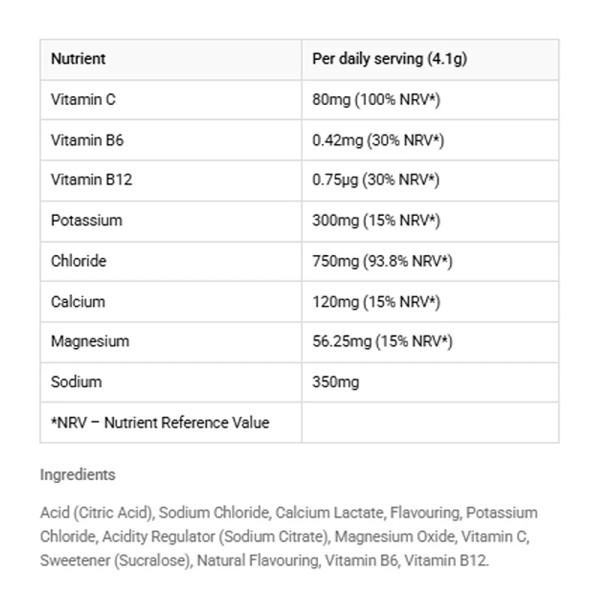 | Nutrient | Per daily serving (4.1g) |
|---|---|
| Vitamin C | 80mg (100% NRV*) |
| Vitamin B6 | 0.42mg (30% NRV*) |
| Vitamin B12 | 0.75µg (30% NRV*) |
| Potassium | 300mg (15% NRV*) |
| Chloride | 750mg (93.8% NRV*) |
| Calcium | 120mg (15% NRV*) |
| Magnesium | 56.25mg (15% NRV*) |
| Sodium | 350mg |
| *NRV – Nutrient Reference Value | |

Ingredients

Acid (Citric Acid), Sodium Chloride, Calcium Lactate, Flavouring, Potassium Chloride, Acidity Regulator (Sodium Citrate), Magnesium Oxide, Vitamin C, Sweetener (Sucralose), Natural Flavouring, Vitamin B6, Vitamin B12.